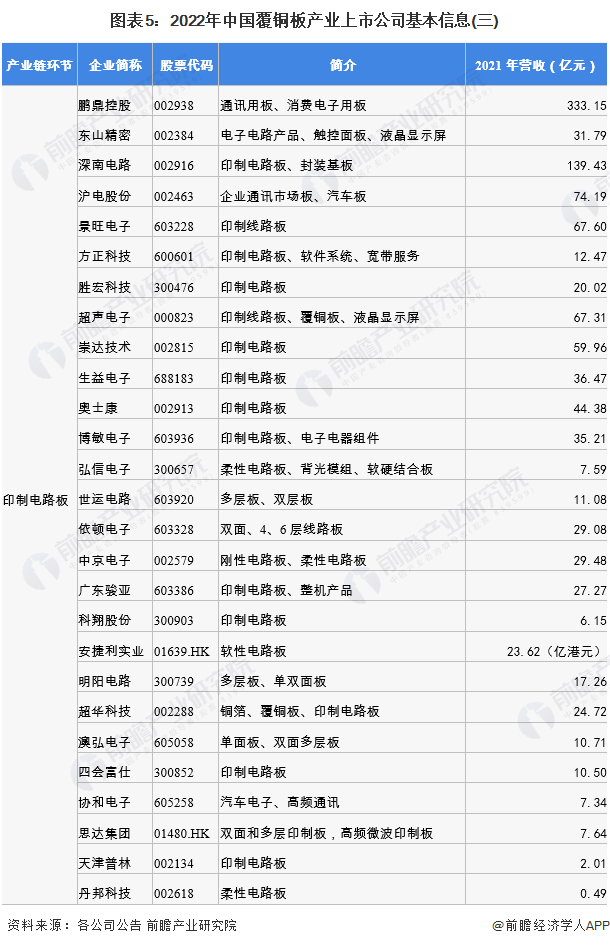 图表5：2022年中国覆铜板产业上市公司基本信息(三)

| 产业链环节 | 企业简称 | 股票代码 | 简介 | 2021年营收（亿元） |
|---|---|---|---|---|
| 印制电路板 | 鹏鼎控股 | 002938 | 通讯用板、消费电子用板 | 333.15 |
| | 东山精密 | 002384 | 电子电路产品、触控面板、液晶显示屏 | 31.79 |
| | 深南电路 | 002916 | 印制电路板、封装基板 | 139.43 |
| | 沪电股份 | 002463 | 企业通讯市场板、汽车板 | 74.19 |
| | 景旺电子 | 603228 | 印制线路板 | 67.60 |
| | 方正科技 | 600601 | 印制电路板、软件系统、宽带服务 | 12.47 |
| | 胜宏科技 | 300476 | 印制电路板 | 20.02 |
| | 超声电子 | 000823 | 印制线路板、覆铜板、液晶显示屏 | 67.31 |
| | 崇达技术 | 002815 | 印制电路板 | 59.96 |
| | 生益电子 | 688183 | 印制电路板 | 36.47 |
| | 奥士康 | 002913 | 印制电路板 | 44.38 |
| | 博敏电子 | 603936 | 印制电路板、电子电器组件 | 35.21 |
| | 弘信电子 | 300657 | 柔性电路板、背光模组、软硬结合板 | 7.59 |
| | 世运电路 | 603920 | 多层板、双层板 | 11.08 |
| | 依顿电子 | 603328 | 双面、4、6层线路板 | 29.08 |
| | 中京电子 | 002579 | 刚性电路板、柔性电路板 | 29.48 |
| | 广东骏亚 | 603386 | 印制电路板、整机产品 | 27.27 |
| | 科翔股份 | 300903 | 印制电路板 | 6.15 |
| | 安捷利实业 | 01639.HK | 软性电路板 | 23.62（亿港元） |
| | 明阳电路 | 300739 | 多层板、单双面板 | 17.26 |
| | 超华科技 | 002288 | 铜箔、覆铜板、印制电路板 | 24.72 |
| | 澳弘电子 | 605058 | 单面板、双面多层板 | 10.71 |
| | 四会富仕 | 300852 | 印制电路板 | 10.50 |
| | 协和电子 | 605258 | 汽车电子、高频通讯 | 7.34 |
| | 思达集团 | 01480.HK | 双面和多层印制板，高频微波印制板 | 7.64 |
| | 天津普林 | 002134 | 印制电路板 | 2.01 |
| | 丹邦科技 | 002618 | 柔性电路板 | 0.49 |

资料来源：各公司公告 前瞻产业研究院

@前瞻经济学人APP

前瞻产业研究院